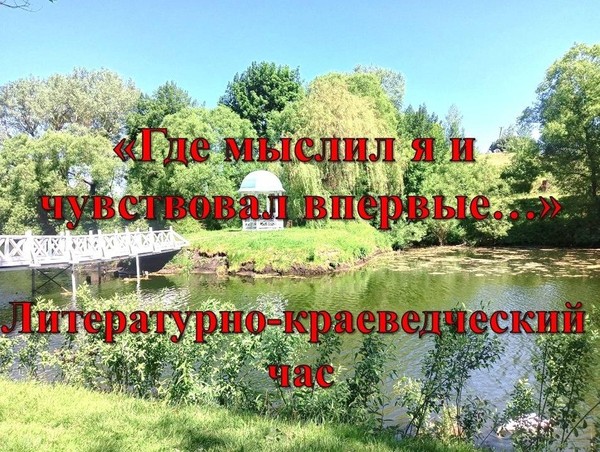 «Где мыслил я и чувствовал впервые...»

Литературно-краеведческий час